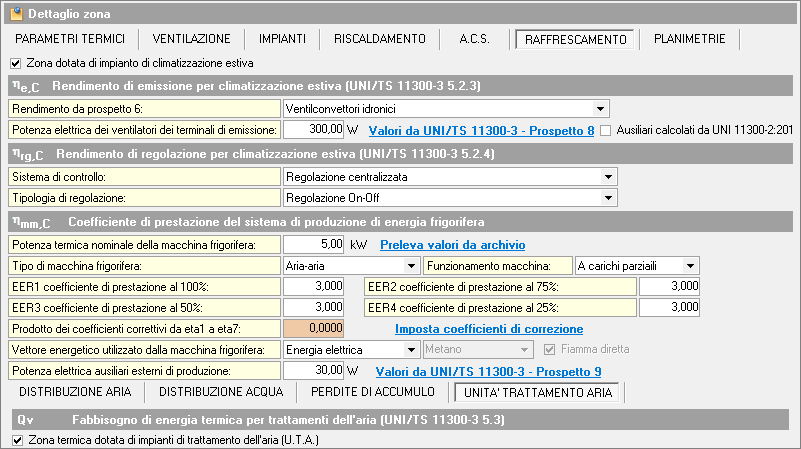 Dettaglio zona

PARAMETRI TERMICI | VENTILAZIONE | IMPIANTI | RISCALDAMENTO | A.C.S. | RAFFRESCAMENTO | PLANIMETRIE

Zona dotata di impianto di climatizzazione estiva

$\eta_{e,C}$ Rendimento di emissione per climatizzazione estiva (UNI/TS 11300-3 5.2.3)

Rendimento da prospetto 6: Ventilconvettori idronici

Potenza elettrica dei ventilatori dei terminali di emissione: 300,00 W Valori da UNI/TS 11300-3 - Prospetto 8 Ausiliari calcolati da UNI 11300-2:201

$\eta_{rg,C}$ Rendimento di regolazione per climatizzazione estiva (UNI/TS 11300-3 5.2.4)

Sistema di controllo: Regolazione centralizzata

Tipologia di regolazione: Regolazione On-Off

$\eta_{mm,C}$ Coefficiente di prestazione del sistema di produzione di energia frigorifera

Potenza termica nominale della macchina frigorifera: 5,00 kW Preleva valori da archivio

Tipo di macchina frigorifera: Aria-aria Funzionamento macchina: A carichi parziali

EER1 coefficiente di prestazione al 100%: 3,000 EER2 coefficiente di prestazione al 75%: 3,000

EER3 coefficiente di prestazione al 50%: 3,000 EER4 coefficiente di prestazione al 25%: 3,000

Prodotto dei coefficienti correttivi da eta1 a eta7: 0,0000 Imposta coefficienti di correzione

Vettore energetico utilizzato dalla macchina frigorifera: Energia elettrica Metano Fiamma diretta

Potenza elettrica ausiliari esterni di produzione: 30,00 W Valori da UNI/TS 11300-3 - Prospetto 9

DISTRIBUZIONE ARIA | DISTRIBUZIONE ACQUA | PERDITE DI ACCUMULO | UNITA' TRATTAMENTO ARIA

Qv Fabbisogno di energia termica per trattamenti dell'aria (UNI/TS 11300-3 5.3)

Zona termica dotata di impianti di trattamento dell'aria (U.T.A.)